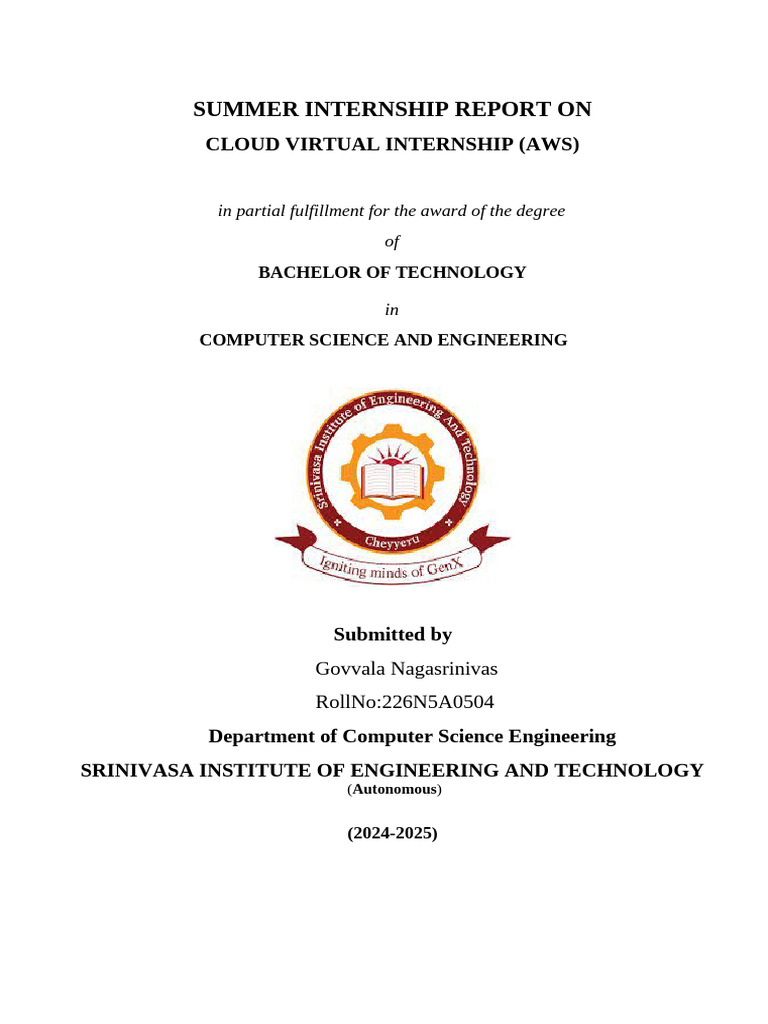 SUMMER INTERNSHIP REPORT ON
CLOUD VIRTUAL INTERNSHIP (AWS)

in partial fulfillment for the award of the degree

of

BACHELOR OF TECHNOLOGY

in

COMPUTER SCIENCE AND ENGINEERING

Srinivasa Institute of Engineering And Technology
Cheyyeru
Igniting minds of GenX

Submitted by

Govvala Nagasrinivas

RollNo:226N5A0504

Department of Computer Science Engineering

SRINIVASA INSTITUTE OF ENGINEERING AND TECHNOLOGY
(Autonomous)

(2024-2025)